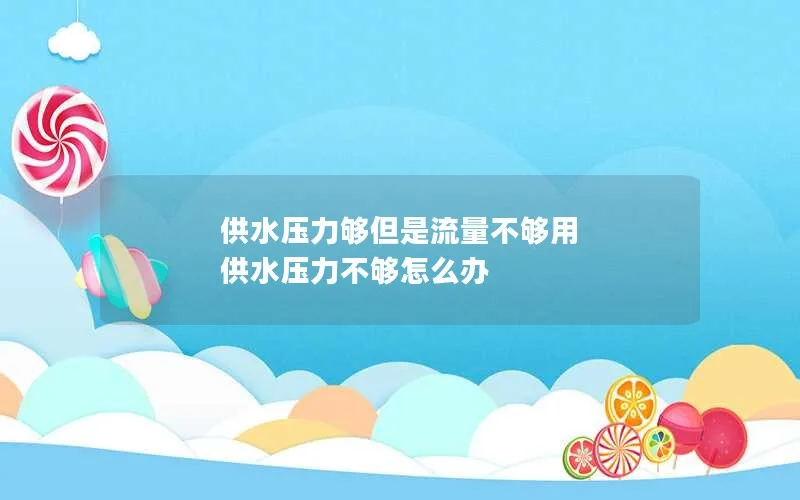 供水压力够但是流量不够用
供水压力不够怎么办